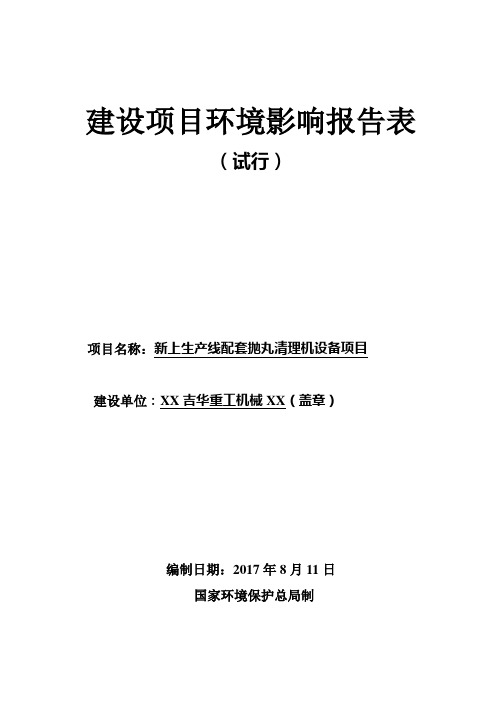 建设项目环境影响报告表

（试行）

项目名称：新上生产线配套抛丸清理机设备项目

建设单位：XX 吉华重工机械 XX（盖章）

编制日期：2017 年 8 月 11 日

国家环境保护总局制